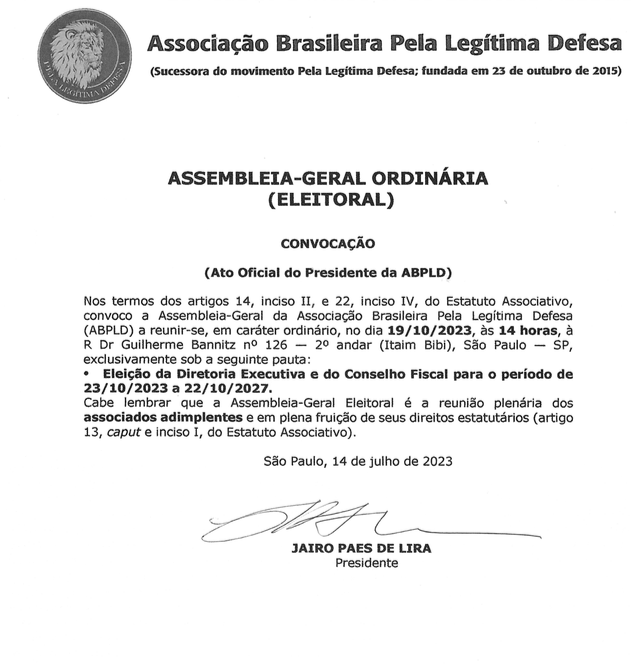 PELA LEGÍTIMA DEFESA

Associação Brasileira Pela Legítima Defesa

(Sucessora do movimento Pela Legítima Defesa; fundada em 23 de outubro de 2015)

ASSEMBLEIA-GERAL ORDINÁRIA
(ELEITORAL)

CONVOCAÇÃO

(Ato Oficial do Presidente da ABPLD)

Nos termos dos artigos 14, inciso II, e 22, inciso IV, do Estatuto Associativo, convoco a Assembleia-Geral da Associação Brasileira Pela Legítima Defesa (ABPLD) a reunir-se, em caráter ordinário, no dia 19/10/2023, às 14 horas, à R Dr Guilherme Bannitz nº 126 — 2º andar (Itaim Bibi), São Paulo — SP, exclusivamente sob a seguinte pauta:
• Eleição da Diretoria Executiva e do Conselho Fiscal para o período de 23/10/2023 a 22/10/2027.
Cabe lembrar que a Assembleia-Geral Eleitoral é a reunião plenária dos associados adimplentes e em plena fruição de seus direitos estatutários (artigo 13, caput e inciso I, do Estatuto Associativo).

São Paulo, 14 de julho de 2023

JAIRO PAES DE LIRA
Presidente